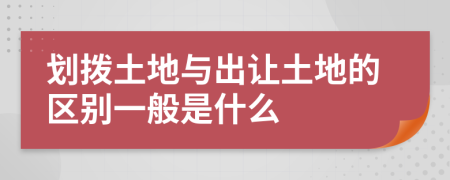 划拨土地与出让土地的区别一般是什么